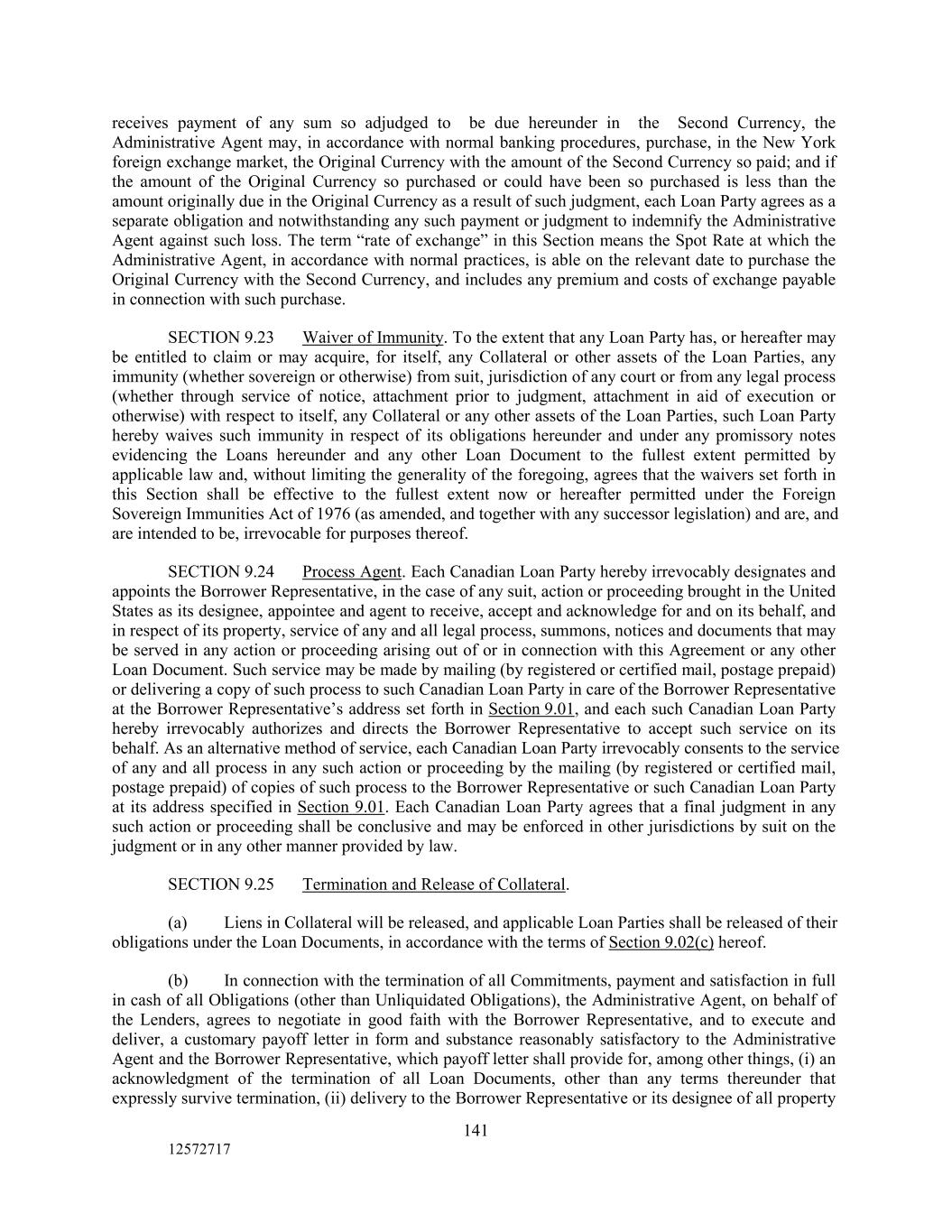 receives payment of any sum so adjudged to be due hereunder in the Second Currency, the Administrative Agent may, in accordance with normal banking procedures, purchase, in the New York foreign exchange market, the Original Currency with the amount of the Second Currency so paid; and if the amount of the Original Currency so purchased or could have been so purchased is less than the amount originally due in the Original Currency as a result of such judgment, each Loan Party agrees as a separate obligation and notwithstanding any such payment or judgment to indemnify the Administrative Agent against such loss. The term “rate of exchange” in this Section means the Spot Rate at which the Administrative Agent, in accordance with normal practices, is able on the relevant date to purchase the Original Currency with the Second Currency, and includes any premium and costs of exchange payable in connection with such purchase.

SECTION 9.23 Waiver of Immunity. To the extent that any Loan Party has, or hereafter may be entitled to claim or may acquire, for itself, any Collateral or other assets of the Loan Parties, any immunity (whether sovereign or otherwise) from suit, jurisdiction of any court or from any legal process (whether through service of notice, attachment prior to judgment, attachment in aid of execution or otherwise) with respect to itself, any Collateral or any other assets of the Loan Parties, such Loan Party hereby waives such immunity in respect of its obligations hereunder and under any promissory notes evidencing the Loans hereunder and any other Loan Document to the fullest extent permitted by applicable law and, without limiting the generality of the foregoing, agrees that the waivers set forth in this Section shall be effective to the fullest extent now or hereafter permitted under the Foreign Sovereign Immunities Act of 1976 (as amended, and together with any successor legislation) and are, and are intended to be, irrevocable for purposes thereof.

SECTION 9.24 Process Agent. Each Canadian Loan Party hereby irrevocably designates and appoints the Borrower Representative, in the case of any suit, action or proceeding brought in the United States as its designee, appointee and agent to receive, accept and acknowledge for and on its behalf, and in respect of its property, service of any and all legal process, summons, notices and documents that may be served in any action or proceeding arising out of or in connection with this Agreement or any other Loan Document. Such service may be made by mailing (by registered or certified mail, postage prepaid) or delivering a copy of such process to such Canadian Loan Party in care of the Borrower Representative at the Borrower Representative’s address set forth in Section 9.01, and each such Canadian Loan Party hereby irrevocably authorizes and directs the Borrower Representative to accept such service on its behalf. As an alternative method of service, each Canadian Loan Party irrevocably consents to the service of any and all process in any such action or proceeding by the mailing (by registered or certified mail, postage prepaid) of copies of such process to the Borrower Representative or such Canadian Loan Party at its address specified in Section 9.01. Each Canadian Loan Party agrees that a final judgment in any such action or proceeding shall be conclusive and may be enforced in other jurisdictions by suit on the judgment or in any other manner provided by law.

SECTION 9.25 Termination and Release of Collateral.

(a) Liens in Collateral will be released, and applicable Loan Parties shall be released of their obligations under the Loan Documents, in accordance with the terms of Section 9.02(c) hereof.

(b) In connection with the termination of all Commitments, payment and satisfaction in full in cash of all Obligations (other than Unliquidated Obligations), the Administrative Agent, on behalf of the Lenders, agrees to negotiate in good faith with the Borrower Representative, and to execute and deliver, a customary payoff letter in form and substance reasonably satisfactory to the Administrative Agent and the Borrower Representative, which payoff letter shall provide for, among other things, (i) an acknowledgment of the termination of all Loan Documents, other than any terms thereunder that expressly survive termination, (ii) delivery to the Borrower Representative or its designee of all property

141

12572717